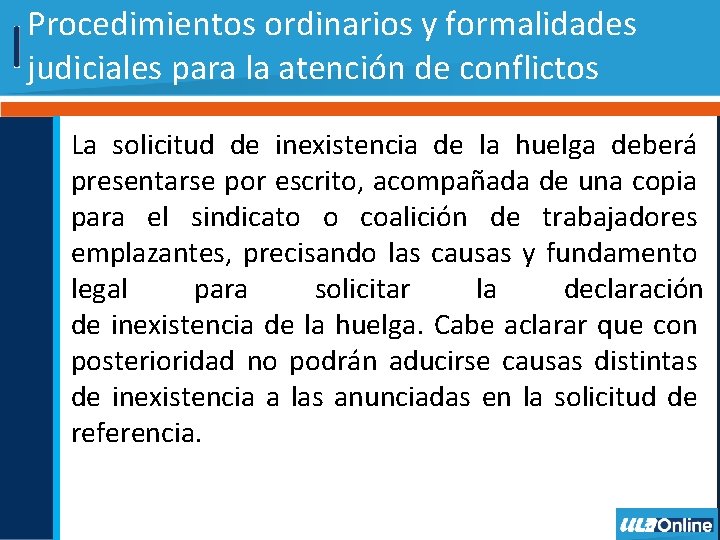 Procedimientos ordinarios y formalidades judiciales para la atención de conflictos

La solicitud de inexistencia de la huelga deberá presentarse por escrito, acompañada de una copia para el sindicato o coalición de trabajadores emplazantes, precisando las causas y fundamento legal para solicitar la declaración de inexistencia de la huelga. Cabe aclarar que con posterioridad no podrán aducirse causas distintas de inexistencia a las anunciadas en la solicitud de referencia.

ULA Online